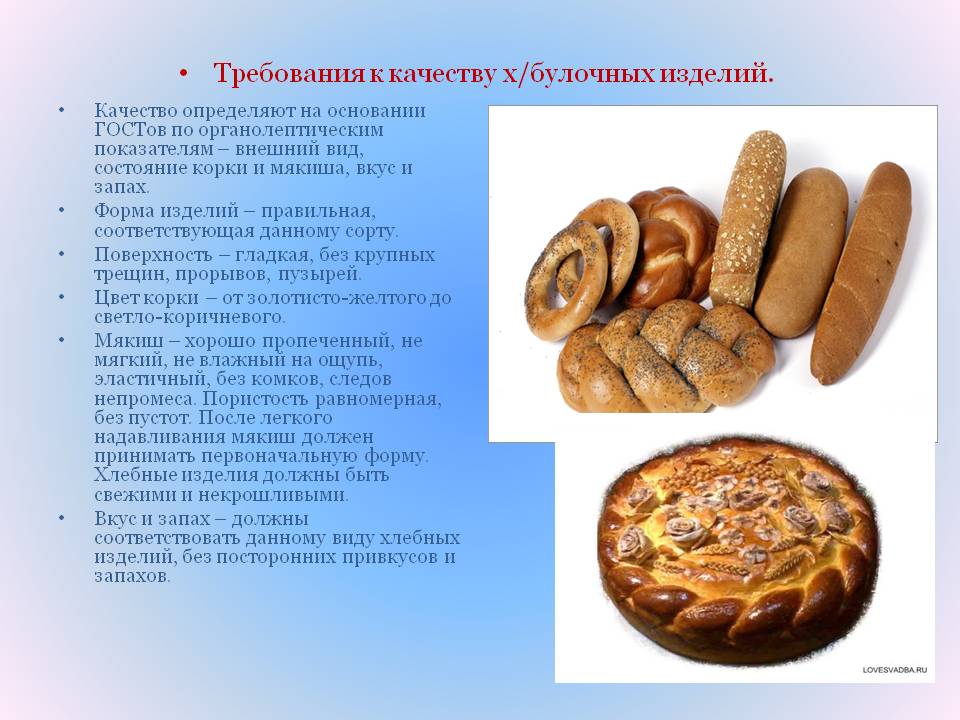 • Требования к качеству х/булочных изделий.

• Качество определяют на основании ГОСТов по органолептическим показателям – внешний вид, состояние корки и мякиша, вкус и запах.
• Форма изделий – правильная, соответствующая данному сорту.
• Поверхность – гладкая, без крупных трещин, прорывов, пузырей.
• Цвет корки – от золотисто-желтого до светло-коричневого.
• Мякиш – хорошо пропеченный, не мягкий, не влажный на ощупь, эластичный, без комков, следов непромеса. Пористость равномерная, без пустот. После легкого надавливания мякиш должен принимать первоначальную форму. Хлебные изделия должны быть свежими и некрошливыми.
• Вкус и запах – должны соответствовать данному виду хлебных изделий, без посторонних привкусов и запахов.

LOVESVADBA.RU